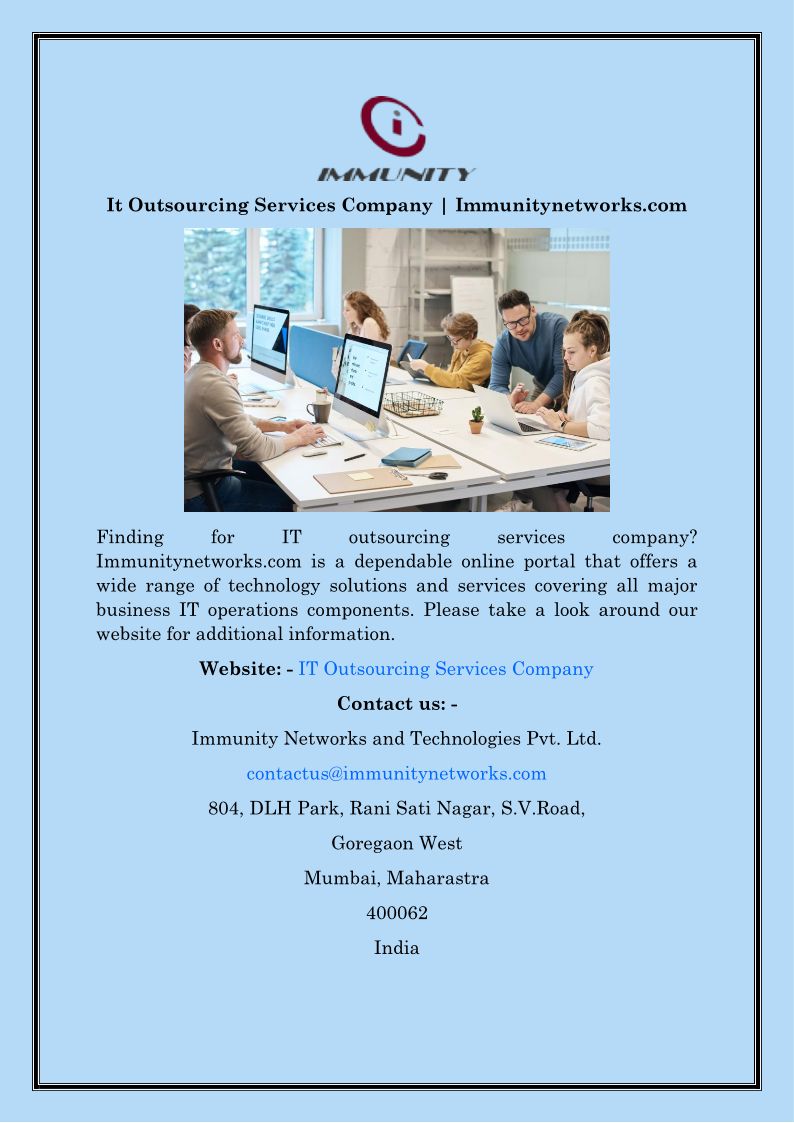 IMMUNITY

It Outsourcing Services Company | Immunitynetworks.com

Finding for IT outsourcing services company? Immunitynetworks.com is a dependable online portal that offers a wide range of technology solutions and services covering all major business IT operations components. Please take a look around our website for additional information.

Website: - IT Outsourcing Services Company

Contact us: -

Immunity Networks and Technologies Pvt. Ltd.

contactus@immunitynetworks.com

804, DLH Park, Rani Sati Nagar, S.V.Road,

Goregaon West

Mumbai, Maharastra

400062

India